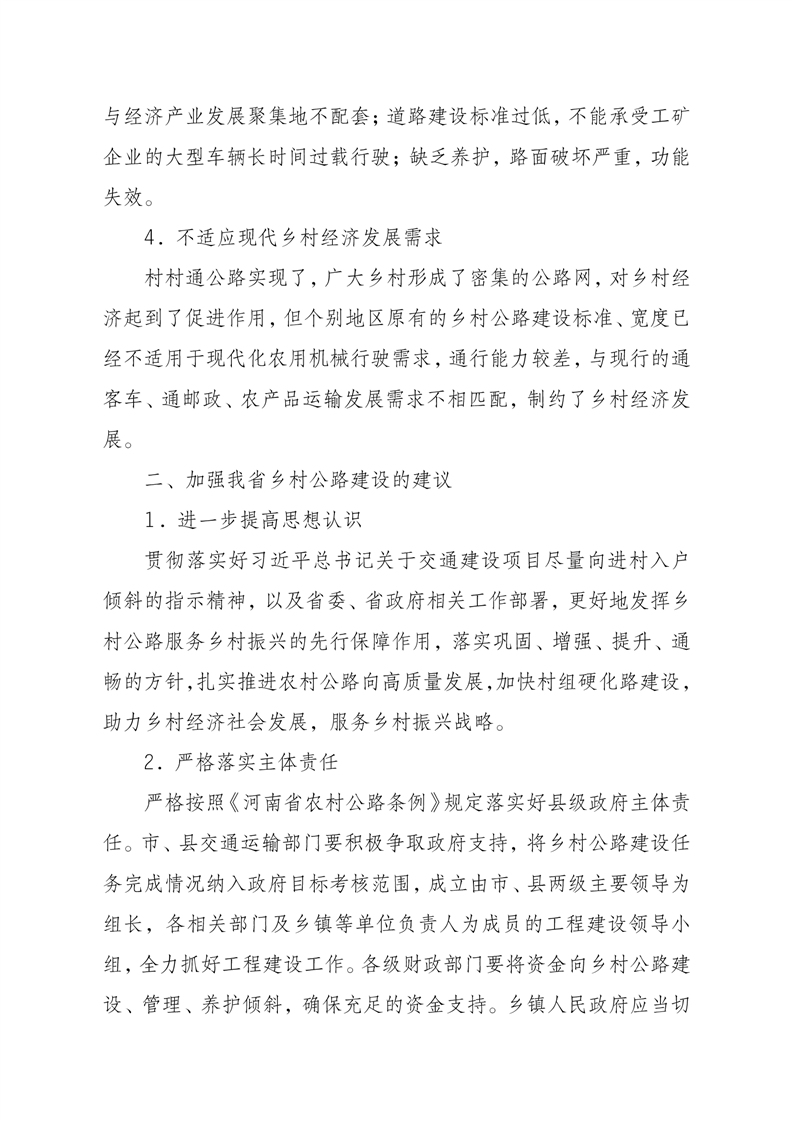 与经济产业发展聚集地不配套；道路建设标准过低，不能承受工矿企业的大型车辆长时间过载行驶；缺乏养护，路面破坏严重，功能失效。

4．不适应现代乡村经济发展需求

村村通公路实现了，广大乡村形成了密集的公路网，对乡村经济起到了促进作用，但个别地区原有的乡村公路建设标准、宽度已经不适用于现代化农用机械行驶需求，通行能力较差，与现行的通客车、通邮政、农产品运输发展需求不相匹配，制约了乡村经济发展。

二、加强我省乡村公路建设的建议

1．进一步提高思想认识

贯彻落实好习近平总书记关于交通建设项目尽量向进村入户倾斜的指示精神，以及省委、省政府相关工作部署，更好地发挥乡村公路服务乡村振兴的先行保障作用，落实巩固、增强、提升、通畅的方针，扎实推进农村公路向高质量发展，加快村组硬化路建设，助力乡村经济社会发展，服务乡村振兴战略。

2．严格落实主体责任

严格按照《河南省农村公路条例》规定落实好县级政府主体责任。市、县交通运输部门要积极争取政府支持，将乡村公路建设任务完成情况纳入政府目标考核范围，成立由市、县两级主要领导为组长，各相关部门及乡镇等单位负责人为成员的工程建设领导小组，全力抓好工程建设工作。各级财政部门要将资金向乡村公路建设、管理、养护倾斜，确保充足的资金支持。乡镇人民政府应当切